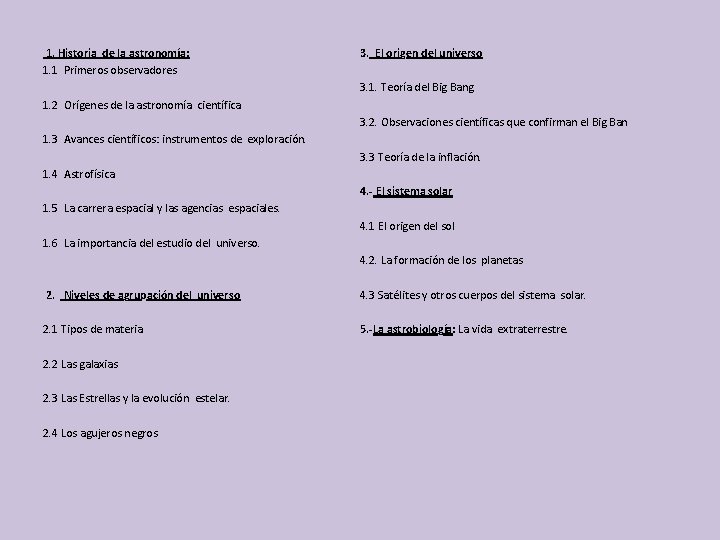 1. Historia de la astronomía:
1.1 Primeros observadores

1.2 Orígenes de la astronomía científica

1.3 Avances científicos: instrumentos de exploración.

1.4 Astrofísica

1.5 La carrera espacial y las agencias espaciales.

1.6 La importancia del estudio del universo.

2. Niveles de agrupación del universo

2.1 Tipos de materia

2.2 Las galaxias

2.3 Las Estrellas y la evolución estelar.

2.4 Los agujeros negros

3. El origen del universo

3.1. Teoría del Big Bang

3.2. Observaciones científicas que confirman el Big Ban

3.3 Teoría de la inflación.

4.- El sistema solar

4.1 El origen del sol

4.2. La formación de los planetas

4.3 Satélites y otros cuerpos del sistema solar.

5.-La astrobiología: La vida extraterrestre.